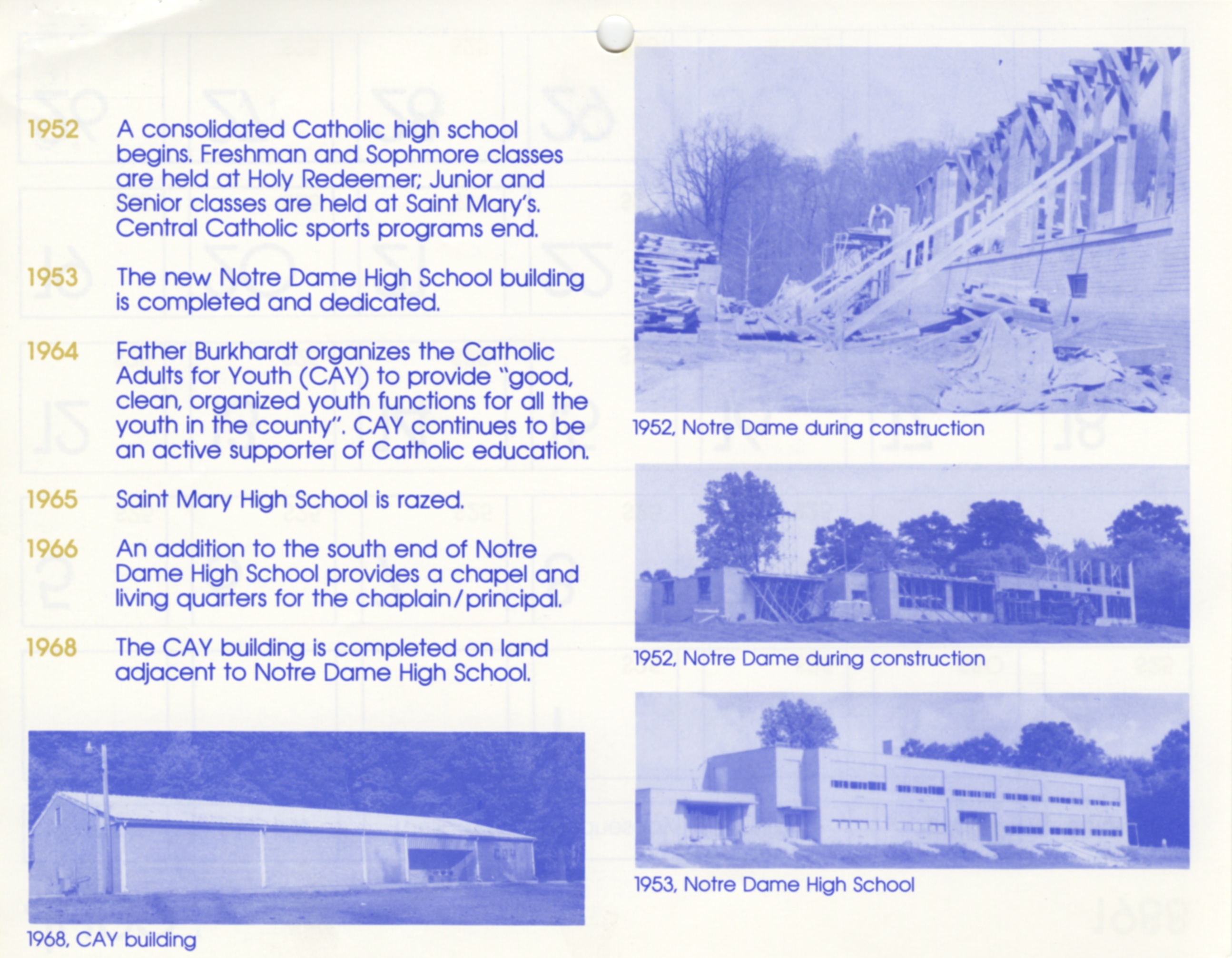 1952 A consolidated Catholic high school begins. Freshman and Sophmore classes are held at Holy Redeemer; Junior and Senior classes are held at Saint Mary's. Central Catholic sports programs end.

1953 The new Notre Dame High School building is completed and dedicated.

1964 Father Burkhardt organizes the Catholic Adults for Youth (CAY) to provide "good, clean, organized youth functions for all the youth in the county". CAY continues to be an active supporter of Catholic education.

1965 Saint Mary High School is razed.

1966 An addition to the south end of Notre Dame High School provides a chapel and living quarters for the chaplain/principal.

1968 The CAY building is completed on land adjacent to Notre Dame High School.

1968, CAY building

1952, Notre Dame during construction

1952, Notre Dame during construction

1953, Notre Dame High School